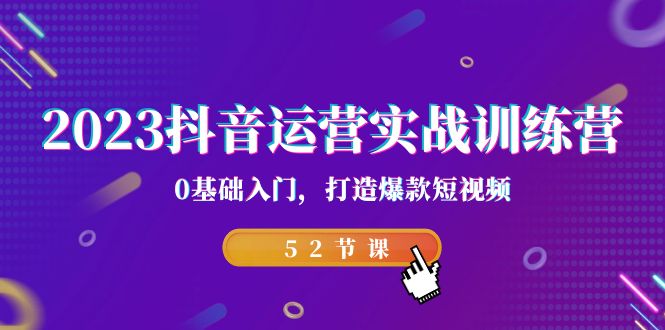 2023抖音运营实战训练营

0基础入门，打造爆款短视频

52节课